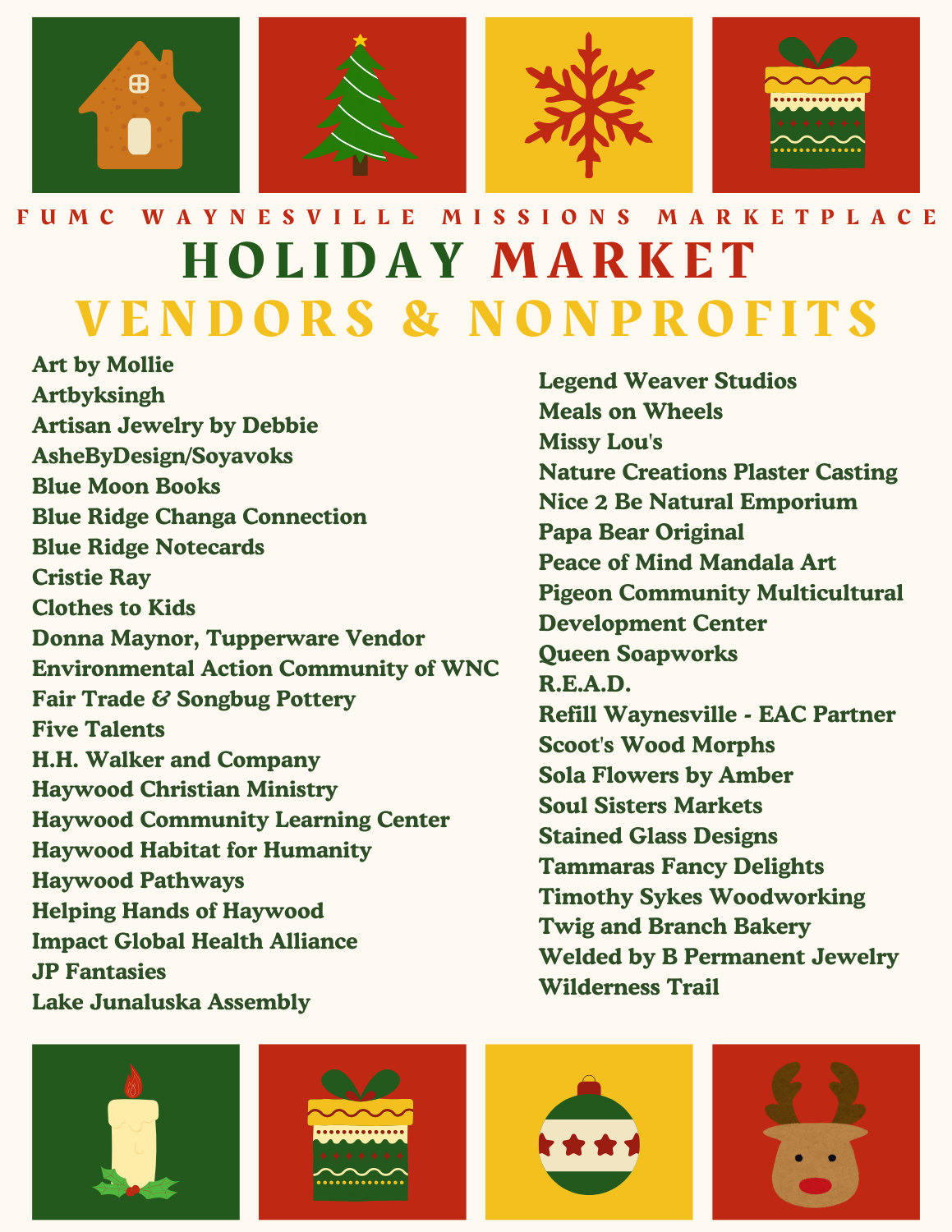 FUMC WAYNESVILLE MISSIONS MARKETPLACE

HOLIDAY MARKET

VENDORS & NONPROFITS

Art by Mollie
Artbyksingh
Artisan Jewelry by Debbie
AsheByDesign/Soyavoks
Blue Moon Books
Blue Ridge Changa Connection
Blue Ridge Notecards
Cristie Ray
Clothes to Kids
Donna Maynor, Tupperware Vendor
Environmental Action Community of WNC
Fair Trade & Songbug Pottery
Five Talents
H.H. Walker and Company
Haywood Christian Ministry
Haywood Community Learning Center
Haywood Habitat for Humanity
Haywood Pathways
Helping Hands of Haywood
Impact Global Health Alliance
JP Fantasies
Lake Junaluska Assembly

Legend Weaver Studios
Meals on Wheels
Missy Lou's
Nature Creations Plaster Casting
Nice 2 Be Natural Emporium
Papa Bear Original
Peace of Mind Mandala Art
Pigeon Community Multicultural Development Center
Queen Soapworks
R.E.A.D.
Refill Waynesville - EAC Partner
Scoot's Wood Morphs
Sola Flowers by Amber
Soul Sisters Markets
Stained Glass Designs
Tammaras Fancy Delights
Timothy Sykes Woodworking
Twig and Branch Bakery
Welded by B Permanent Jewelry
Wilderness Trail